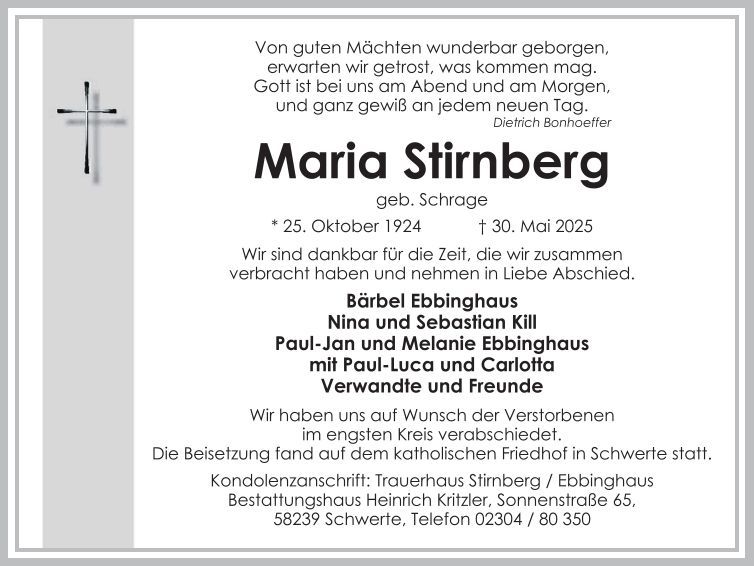 Von guten Mächten wunderbar geborgen,
erwarten wir getrost, was kommen mag.
Gott ist bei uns am Abend und am Morgen,
und ganz gewiß an jedem neuen Tag.
Dietrich Bonhoeffer

Maria Stirnberg

geb. Schrage

* 25. Oktober 1924 † 30. Mai 2025

Wir sind dankbar für die Zeit, die wir zusammen verbracht haben und nehmen in Liebe Abschied.

Bärbel Ebbinghaus
Nina und Sebastian Kill
Paul-Jan und Melanie Ebbinghaus
mit Paul-Luca und Carlotta
Verwandte und Freunde

Wir haben uns auf Wunsch der Verstorbenen im engsten Kreis verabschiedet.
Die Beisetzung fand auf dem katholischen Friedhof in Schwerte statt.

Kondolenzanschrift: Trauerhaus Stirnberg / Ebbinghaus
Bestattungshaus Heinrich Kritzler, Sonnenstraße 65,
58239 Schwerte, Telefon 02304 / 80 350